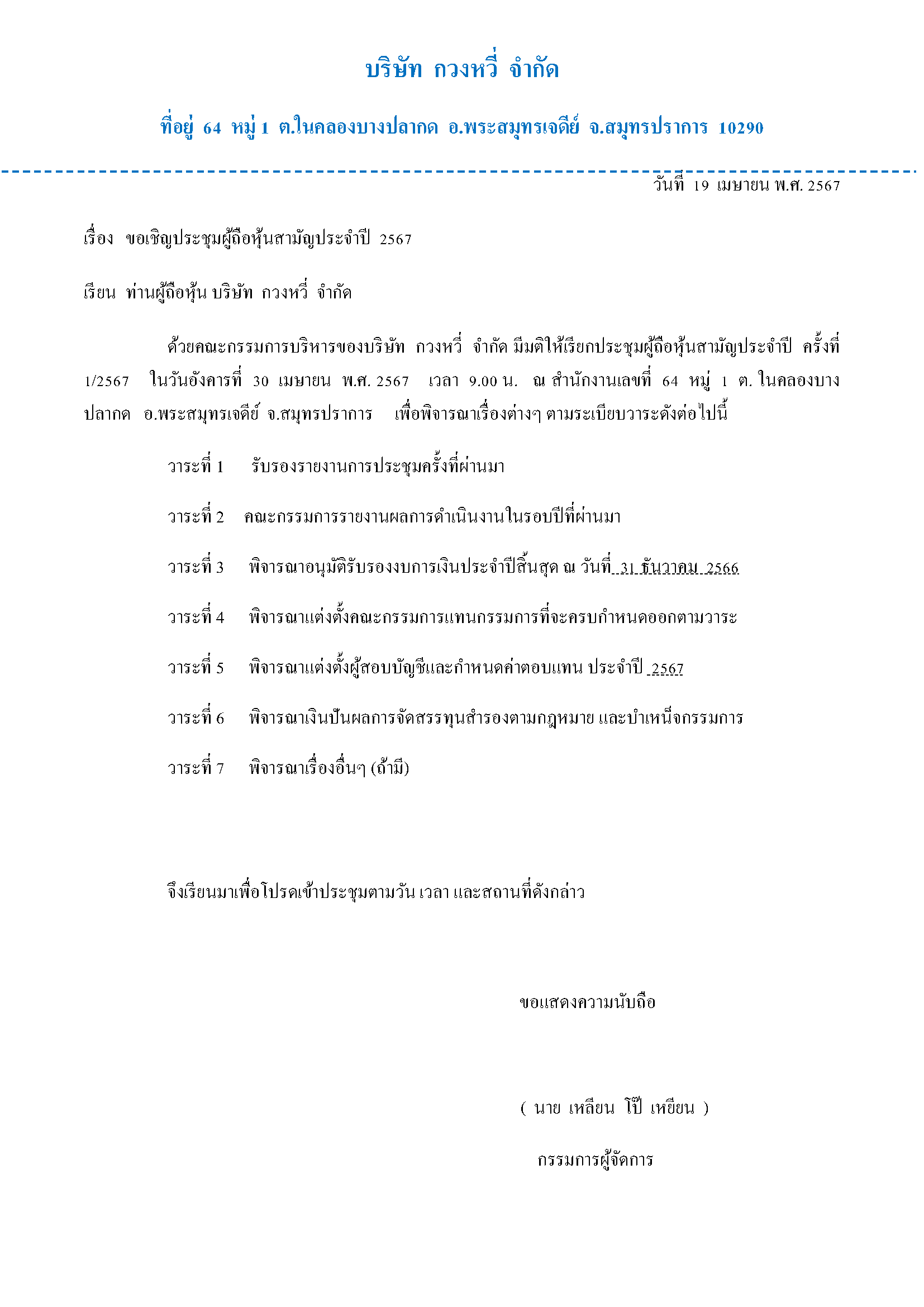 บริษัท กวงหวี่ จำกัด

ที่อยู่ 64 หมู่ 1 ต.ในคลองบางปลากด อ.พระสมุทรเจดีย์ จ.สมุทรปราการ 10290

วันที่ 19 เมษายน พ.ศ. 2567

เรื่อง ขอเชิญประชุมผู้ถือหุ้นสามัญประจำปี 2567

เรียน ท่านผู้ถือหุ้น บริษัท กวงหวี่ จำกัด

ด้วยคณะกรรมการบริหารของบริษัท กวงหวี่ จำกัด มีมติให้เรียกประชุมผู้ถือหุ้นสามัญประจำปี ครั้งที่ 1/2567 ในวันอังคารที่ 30 เมษายน พ.ศ. 2567 เวลา 9.00 น. ณ สำนักงานเลขที่ 64 หมู่ 1 ต. ในคลองบางปลากด อ.พระสมุทรเจดีย์ จ.สมุทรปราการ เพื่อพิจารณาเรื่องต่างๆ ตามระเบียบวาระดังต่อไปนี้

วาระที่ 1 รับรองรายงานการประชุมครั้งที่ผ่านมา

วาระที่ 2 คณะกรรมการรายงานผลการดำเนินงานในรอบปีที่ผ่านมา

วาระที่ 3 พิจารณาอนุมัติรับรองงบการเงินประจำปีสิ้นสุด ณ วันที่ 31 ธันวาคม 2566

วาระที่ 4 พิจารณาแต่งตั้งคณะกรรมการแทนกรรมการที่จะครบกำหนดออกตามวาระ

วาระที่ 5 พิจารณาแต่งตั้งผู้สอบบัญชีและกำหนดค่าตอบแทน ประจำปี 2567

วาระที่ 6 พิจารณาเงินปันผลการจัดสรรทุนสำรองตามกฎหมาย และบำเหน็จกรรมการ

วาระที่ 7 พิจารณาเรื่องอื่นๆ (ถ้ามี)

จึงเรียนมาเพื่อโปรดเข้าประชุมตามวัน เวลา และสถานที่ดังกล่าว

ขอแสดงความนับถือ

( นาย เหลียน โป๊ เหยียน )

กรรมการผู้จัดการ